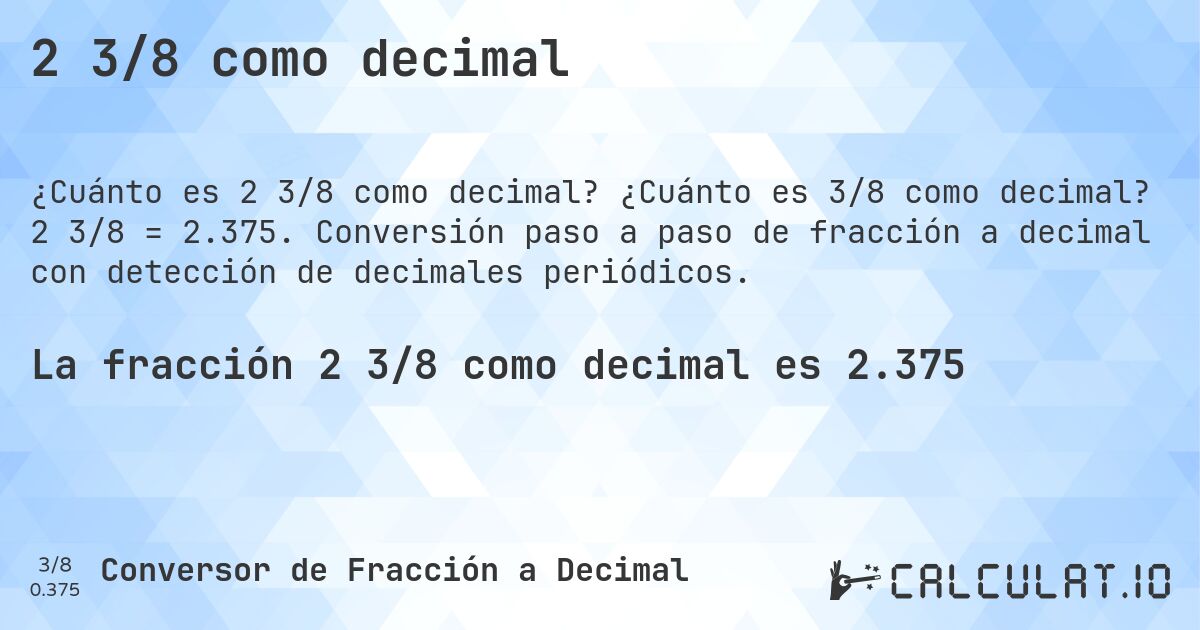 2 3/8 como decimal

¿Cuánto es 2 3/8 como decimal? ¿Cuánto es 3/8 como decimal? 2 3/8 = 2.375. Conversión paso a paso de fracción a decimal con detección de decimales periódicos.

La fracción 2 3/8 como decimal es 2.375

3/8
0.375

Conversor de Fracción a Decimal

CALCULAT.IO